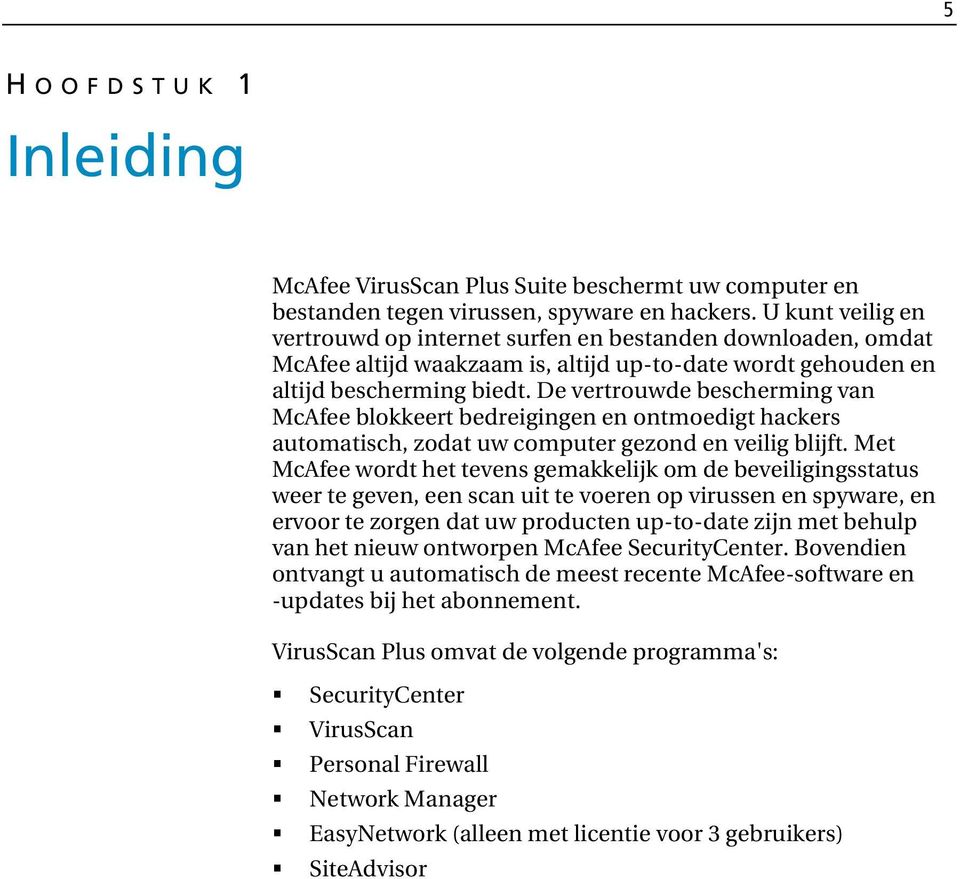 5

HOOFDSTUK 1

Inleiding

McAfee VirusScan Plus Suite beschermt uw computer en bestanden tegen virussen, spyware en hackers. U kunt veilig en vertrouwd op internet surfen en bestanden downloaden, omdat McAfee altijd waakzaam is, altijd up-to-date wordt gehouden en altijd bescherming biedt. De vertrouwde bescherming van McAfee blokkeert bedreigingen en ontmoedigt hackers automatisch, zodat uw computer gezond en veilig blijft. Met McAfee wordt het tevens gemakkelijk om de beveiligingsstatus weer te geven, een scan uit te voeren op virussen en spyware, en ervoor te zorgen dat uw producten up-to-date zijn met behulp van het nieuw ontworpen McAfee SecurityCenter. Bovendien ontvangt u automatisch de meest recente McAfee-software en -updates bij het abonnement.

VirusScan Plus omvat de volgende programma's:

▪ SecurityCenter
▪ VirusScan
▪ Personal Firewall
▪ Network Manager
▪ EasyNetwork (alleen met licentie voor 3 gebruikers)
▪ SiteAdvisor